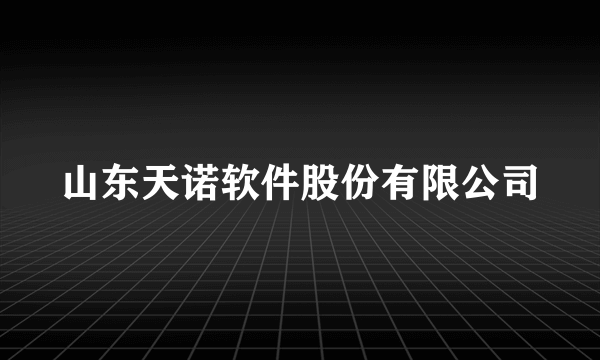 山东天诺软件股份有限公司